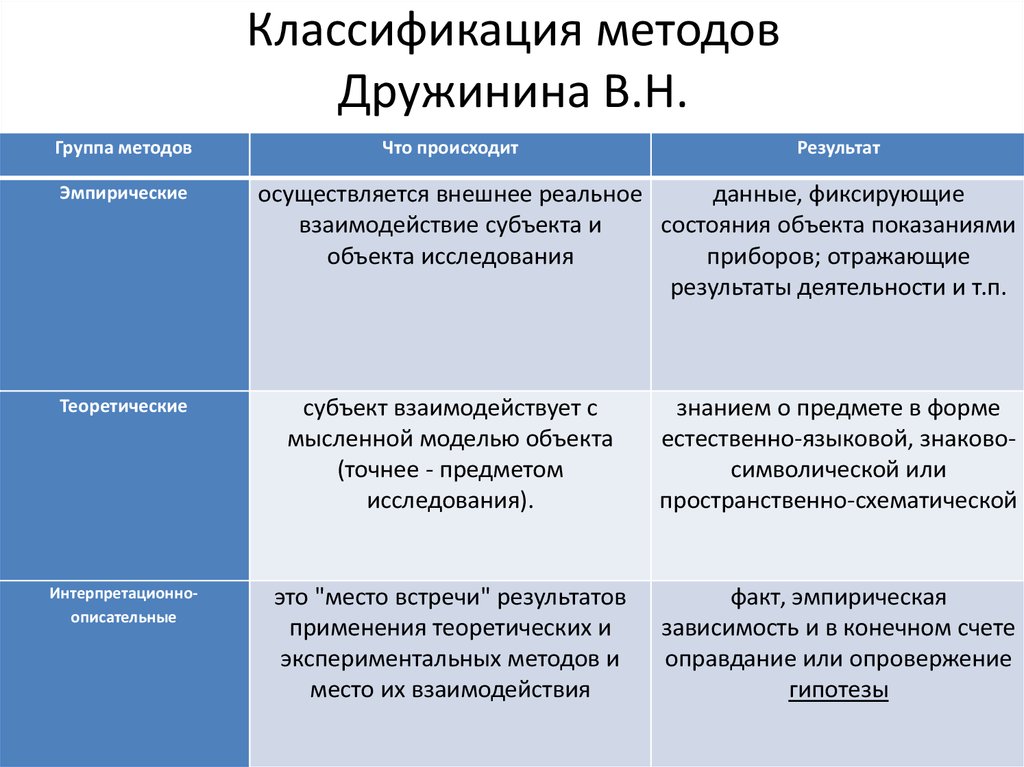 Классификация методов Дружинина В.Н.

| Группа методов | Что происходит | Результат |
|---|---|---|
| Эмпирические | осуществляется внешнее реальное взаимодействие субъекта и объекта исследования | данные, фиксирующие состояния объекта показаниями приборов; отражающие результаты деятельности и т.п. |
| Теоретические | субъект взаимодействует с мысленной моделью объекта (точнее - предметом исследования). | знанием о предмете в форме естественно-языковой, знаково-символической или пространственно-схематической |
| Интерпретационно-описательные | это "место встречи" результатов применения теоретических и экспериментальных методов и место их взаимодействия | факт, эмпирическая зависимость и в конечном счете оправдание или опровержение гипотезы |